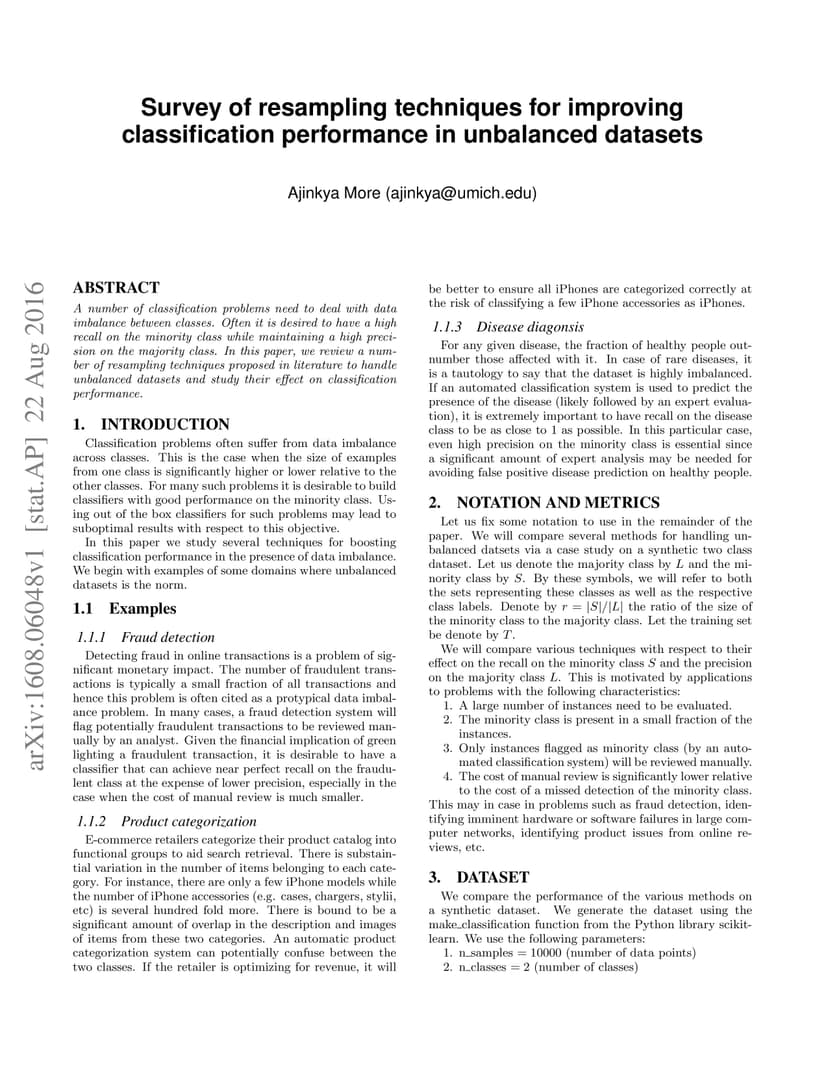 Survey of resampling techniques for improving classification performance in unbalanced datasets

Ajinkya More (ajinkya@umich.edu)

arXiv:1608.06048v1 [stat.AP] 22 Aug 2016

ABSTRACT

A number of classification problems need to deal with data imbalance between classes. Often it is desired to have a high recall on the minority class while maintaining a high precision on the majority class. In this paper, we review a number of resampling techniques proposed in literature to handle unbalanced datasets and study their effect on classification performance.

1. INTRODUCTION

Classification problems often suffer from data imbalance across classes. This is the case when the size of examples from one class is significantly higher or lower relative to the other classes. For many such problems it is desirable to build classifiers with good performance on the minority class. Using out of the box classifiers for such problems may lead to suboptimal results with respect to this objective.

In this paper we study several techniques for boosting classification performance in the presence of data imbalance. We begin with examples of some domains where unbalanced datasets is the norm.

1.1 Examples

1.1.1 Fraud detection

Detecting fraud in online transactions is a problem of significant monetary impact. The number of fraudulent transactions is typically a small fraction of all transactions and hence this problem is often cited as a protypical data imbalance problem. In many cases, a fraud detection system will flag potentially fraudulent transactions to be reviewed manually by an analyst. Given the financial implication of green lighting a fraudulent transaction, it is desirable to have a classifier that can achieve near perfect recall on the fraudulent class at the expense of lower precision, especially in the case when the cost of manual review is much smaller.

1.1.2 Product categorization

E-commerce retailers categorize their product catalog into functional groups to aid search retrieval. There is substantial variation in the number of items belonging to each category. For instance, there are only a few iPhone models while the number of iPhone accessories (e.g. cases, chargers, stylii, etc) is several hundred fold more. There is bound to be a significant amount of overlap in the description and images of items from these two categories. An automatic product categorization system can potentially confuse between the two classes. If the retailer is optimizing for revenue, it will be better to ensure all iPhones are categorized correctly at the risk of classifying a few iPhone accessories as iPhones.

1.1.3 Disease diagonsis

For any given disease, the fraction of healthy people outnumber those affected with it. In case of rare diseases, it is a tautology to say that the dataset is highly imbalanced. If an automated classification system is used to predict the presence of the disease (likely followed by an expert evaluation), it is extremely important to have recall on the disease class to be as close to 1 as possible. In this particular case, even high precision on the minority class is essential since a significant amount of expert analysis may be needed for avoiding false positive disease prediction on healthy people.

2. NOTATION AND METRICS

Let us fix some notation to use in the remainder of the paper. We will compare several methods for handling unbalanced datsets via a case study on a synthetic two class dataset. Let us denote the majority class by $L$ and the minority class by $S$. By these symbols, we will refer to both the sets representing these classes as well as the respective class labels. Denote by $r = |S|/|L|$ the ratio of the size of the minority class to the majority class. Let the training set be denote by $T$.

We will compare various techniques with respect to their effect on the recall on the minority class $S$ and the precision on the majority class $L$. This is motivated by applications to problems with the following characteristics:

1. A large number of instances need to be evaluated.
2. The minority class is present in a small fraction of the instances.
3. Only instances flagged as minority class (by an automated classification system) will be reviewed manually.
4. The cost of manual review is significantly lower relative to the cost of a missed detection of the minority class.

This may in case in problems such as fraud detection, identifying imminent hardware or software failures in large computer networks, identifying product issues from online reviews, etc.

3. DATASET

We compare the performance of the various methods on a synthetic dataset. We generate the dataset using the make_classification function from the Python library scikit-learn. We use the following parameters:

1. n_samples = 10000 (number of data points)
2. n_classes = 2 (number of classes)